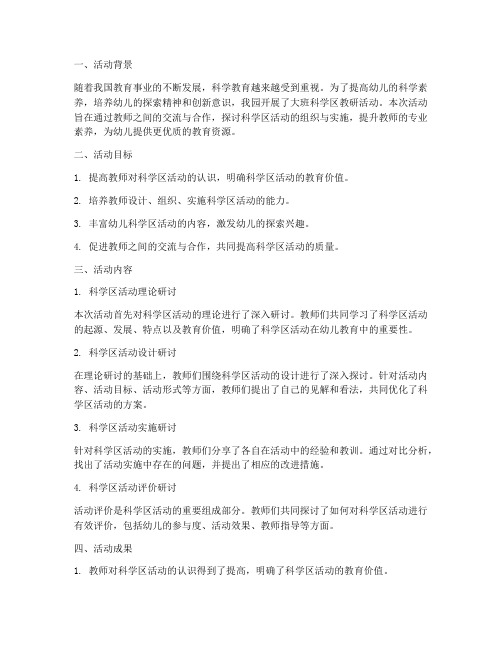 一、活动背景

随着我国教育事业的不断发展，科学教育越来越受到重视。为了提高幼儿的科学素养，培养幼儿的探索精神和创新意识，我园开展了大班科学区教研活动。本次活动旨在通过教师之间的交流与合作，探讨科学区活动的组织与实施，提升教师的专业素养，为幼儿提供更优质的教育资源。

二、活动目标

1. 提高教师对科学区活动的认识，明确科学区活动的教育价值。

2. 培养教师设计、组织、实施科学区活动的能力。

3. 丰富幼儿科学区活动的内容，激发幼儿的探索兴趣。

4. 促进教师之间的交流与合作，共同提高科学区活动的质量。

三、活动内容

1. 科学区活动理论研讨

本次活动首先对科学区活动的理论进行了深入研讨。教师们共同学习了科学区活动的起源、发展、特点以及教育价值，明确了科学区活动在幼儿教育中的重要性。

2. 科学区活动设计研讨

在理论研讨的基础上，教师们围绕科学区活动的设计进行了深入探讨。针对活动内容、活动目标、活动形式等方面，教师们提出了自己的见解和看法，共同优化了科学区活动的方案。

3. 科学区活动实施研讨

针对科学区活动的实施，教师们分享了各自在活动中的经验和教训。通过对比分析，找出了活动实施中存在的问题，并提出了相应的改进措施。

4. 科学区活动评价研讨

活动评价是科学区活动的重要组成部分。教师们共同探讨了如何对科学区活动进行有效评价，包括幼儿的参与度、活动效果、教师指导等方面。

四、活动成果

1. 教师对科学区活动的认识得到了提高，明确了科学区活动的教育价值。